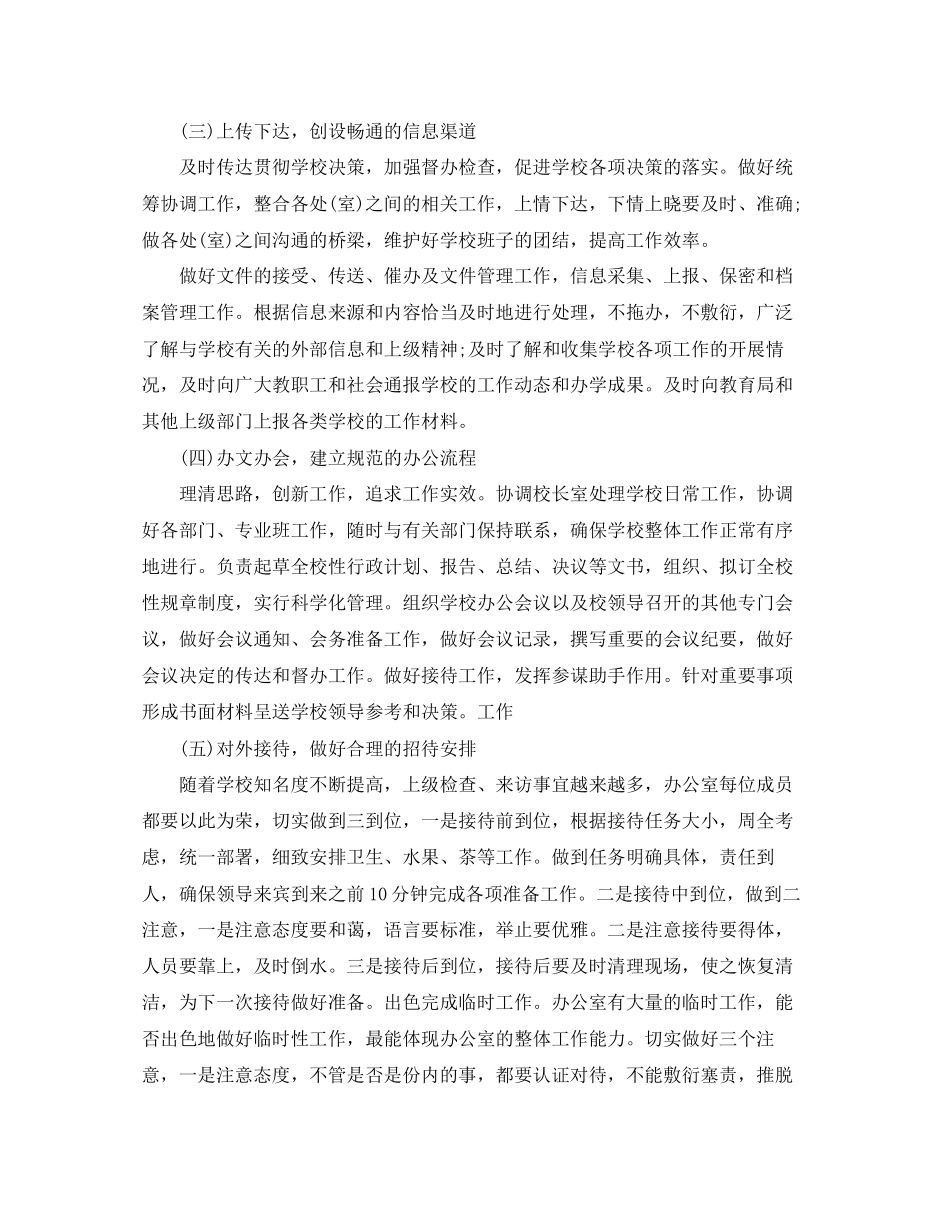 (三)上传下达，创设畅通的信息渠道

及时传达贯彻学校决策，加强督办检查，促进学校各项决策的落实。做好统筹协调工作，整合各处(室)之间的相关工作，上情下达，下情上晓要及时、准确;做各处(室)之间沟通的桥梁，维护好学校班子的团结，提高工作效率。

做好文件的接受、传送、催办及文件管理工作，信息采集、上报、保密和档案管理工作。根据信息来源和内容恰当及时地进行处理，不拖办，不敷衍，广泛了解与学校有关的外部信息和上级精神;及时了解和收集学校各项工作的开展情况，及时向广大教职工和社会通报学校的工作动态和办学成果。及时向教育局和其他上级部门上报各类学校的工作材料。

(四)办文办会，建立规范的办公流程

理清思路，创新工作，追求工作实效。协调校长室处理学校日常工作，协调好各部门、专业班工作，随时与有关部门保持联系，确保学校整体工作正常有序地进行。负责起草全校性行政计划、报告、总结、决议等文书，组织、拟订全校性规章制度，实行科学化管理。组织学校办公会议以及校领导召开的其他专门会议，做好会议通知、会务准备工作，做好会议记录，撰写重要的会议纪要，做好会议决定的传达和督办工作。做好接待工作，发挥参谋助手作用。针对重要事项形成书面材料呈送学校领导参考和决策。工作

(五)对外接待，做好合理的招待安排

随着学校知名度不断提高，上级检查、来访事宜越来越多，办公室每位成员都要以此为荣，切实做到三到位，一是接待前到位，根据接待任务大小，周全考虑，统一部署，细致安排卫生、水果、茶等工作。做到任务明确具体，责任到人，确保领导来宾到来之前10分钟完成各项准备工作。二是接待中到位，做到二注意，一是注意态度要和蔼，语言要标准，举止要优雅。二是注意接待要得体，人员要靠上，及时倒水。三是接待后到位，接待后要及时清理现场，使之恢复清洁，为下一次接待做好准备。出色完成临时工作。办公室有大量的临时工作，能否出色地做好临时性工作，最能体现办公室的整体工作能力。切实做好三个注意，一是注意态度，不管是否是份内的事，都要认证对待，不能敷衍塞责，推脱